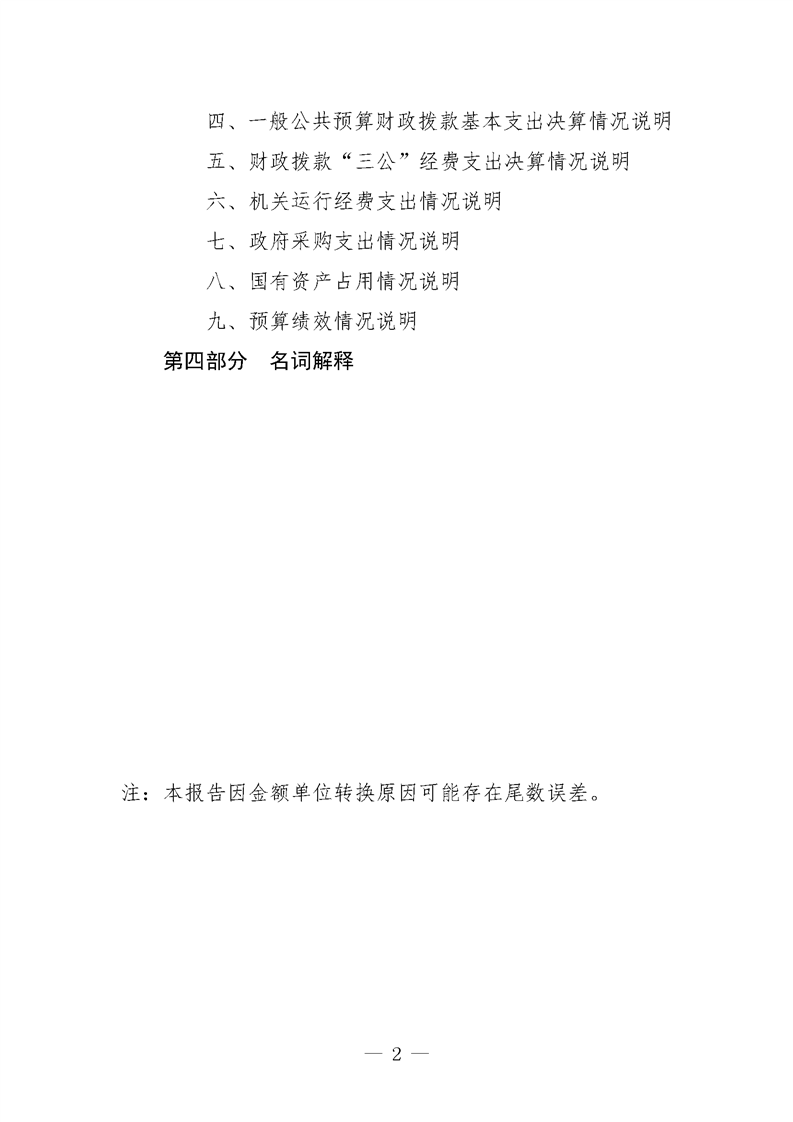 四、一般公共预算财政拨款基本支出决算情况说明

五、财政拨款“三公”经费支出决算情况说明

六、机关运行经费支出情况说明

七、政府采购支出情况说明

八、国有资产占用情况说明

九、预算绩效情况说明

第四部分　名词解释

注：本报告因金额单位转换原因可能存在尾数误差。

— 2 —